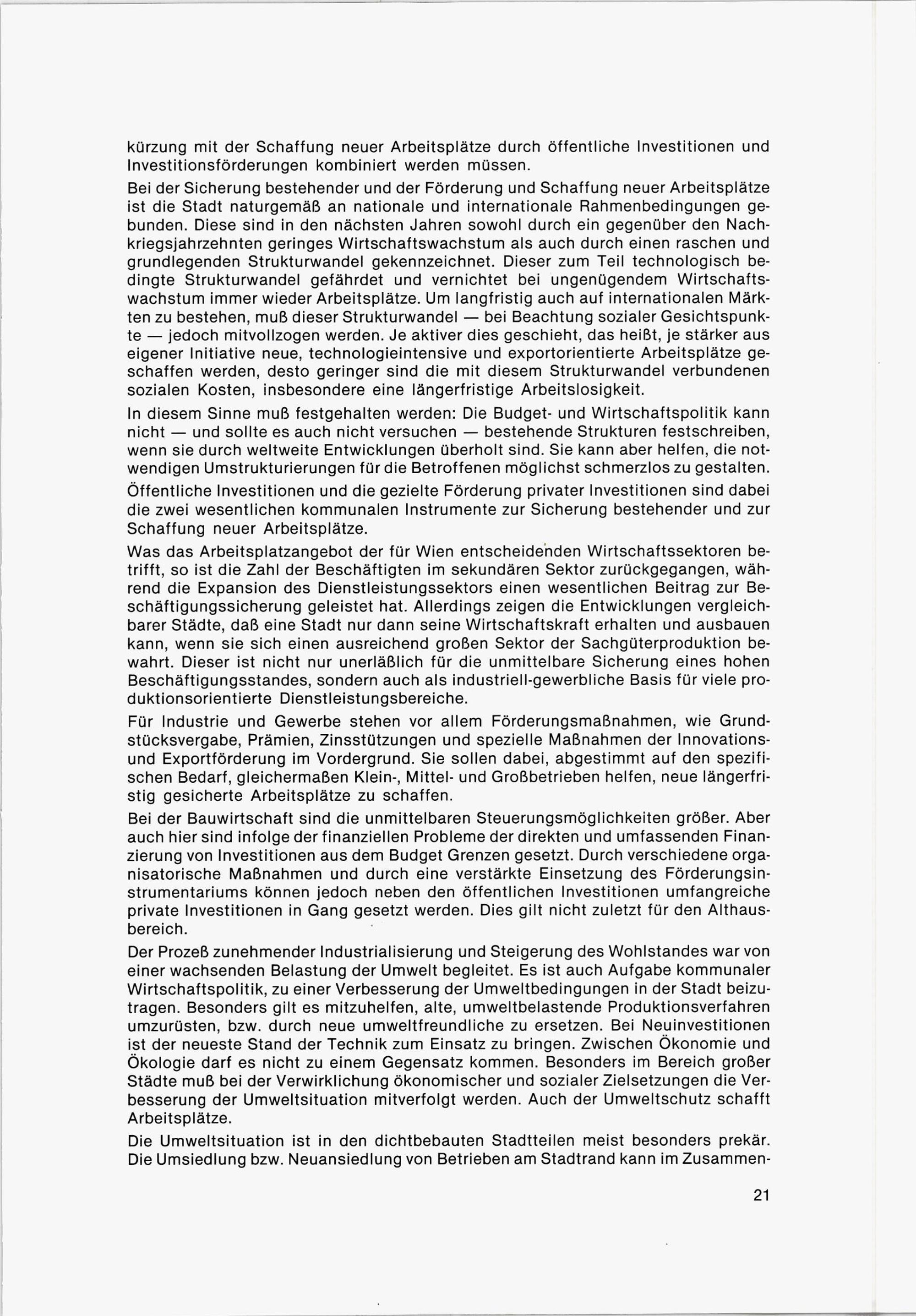 kürzung mit der Schaffung neuer Arbeitsplätze durch öffentliche Investitionen und Investitionsförderungen kombiniert werden müssen.

Bei der Sicherung bestehender und der Förderung und Schaffung neuer Arbeitsplätze ist die Stadt naturgemäß an nationale und internationale Rahmenbedingungen gebunden. Diese sind in den nächsten Jahren sowohl durch ein gegenüber den Nachkriegsjahrzehnten geringes Wirtschaftswachstum als auch durch einen raschen und grundlegenden Strukturwandel gekennzeichnet. Dieser zum Teil technologisch bedingte Strukturwandel gefährdet und vernichtet bei ungenügendem Wirtschaftswachstum immer wieder Arbeitsplätze. Um langfristig auch auf internationalen Märkten zu bestehen, muß dieser Strukturwandel — bei Beachtung sozialer Gesichtspunkte — jedoch mitvollzogen werden. Je aktiver dies geschieht, das heißt, je stärker aus eigener Initiative neue, technologieintensive und exportorientierte Arbeitsplätze geschaffen werden, desto geringer sind die mit diesem Strukturwandel verbundenen sozialen Kosten, insbesondere eine längerfristige Arbeitslosigkeit.

In diesem Sinne muß festgehalten werden: Die Budget- und Wirtschaftspolitik kann nicht — und sollte es auch nicht versuchen — bestehende Strukturen festschreiben, wenn sie durch weltweite Entwicklungen überholt sind. Sie kann aber helfen, die notwendigen Umstrukturierungen für die Betroffenen möglichst schmerzlos zu gestalten.

Öffentliche Investitionen und die gezielte Förderung privater Investitionen sind dabei die zwei wesentlichen kommunalen Instrumente zur Sicherung bestehender und zur Schaffung neuer Arbeitsplätze.

Was das Arbeitsplatzangebot der für Wien entscheidenden Wirtschaftssektoren betrifft, so ist die Zahl der Beschäftigten im sekundären Sektor zurückgegangen, während die Expansion des Dienstleistungssektors einen wesentlichen Beitrag zur Beschäftigungssicherung geleistet hat. Allerdings zeigen die Entwicklungen vergleichbarer Städte, daß eine Stadt nur dann seine Wirtschaftskraft erhalten und ausbauen kann, wenn sie sich einen ausreichend großen Sektor der Sachgüterproduktion bewahrt. Dieser ist nicht nur unerläßlich für die unmittelbare Sicherung eines hohen Beschäftigungsstandes, sondern auch als industriell-gewerbliche Basis für viele produktionsorientierte Dienstleistungsbereiche.

Für Industrie und Gewerbe stehen vor allem Förderungsmaßnahmen, wie Grundstücksvergabe, Prämien, Zinsstützungen und spezielle Maßnahmen der Innovations- und Exportförderung im Vordergrund. Sie sollen dabei, abgestimmt auf den spezifischen Bedarf, gleichermaßen Klein-, Mittel- und Großbetrieben helfen, neue längerfristig gesicherte Arbeitsplätze zu schaffen.

Bei der Bauwirtschaft sind die unmittelbaren Steuerungsmöglichkeiten größer. Aber auch hier sind infolge der finanziellen Probleme der direkten und umfassenden Finanzierung von Investitionen aus dem Budget Grenzen gesetzt. Durch verschiedene organisatorische Maßnahmen und durch eine verstärkte Einsetzung des Förderungsinstrumentariums können jedoch neben den öffentlichen Investitionen umfangreiche private Investitionen in Gang gesetzt werden. Dies gilt nicht zuletzt für den Althausbereich.

Der Prozeß zunehmender Industrialisierung und Steigerung des Wohlstandes war von einer wachsenden Belastung der Umwelt begleitet. Es ist auch Aufgabe kommunaler Wirtschaftspolitik, zu einer Verbesserung der Umweltbedingungen in der Stadt beizutragen. Besonders gilt es mitzuhelfen, alte, umweltbelastende Produktionsverfahren umzurüsten, bzw. durch neue umweltfreundliche zu ersetzen. Bei Neuinvestitionen ist der neueste Stand der Technik zum Einsatz zu bringen. Zwischen Ökonomie und Ökologie darf es nicht zu einem Gegensatz kommen. Besonders im Bereich großer Städte muß bei der Verwirklichung ökonomischer und sozialer Zielsetzungen die Verbesserung der Umweltsituation mitverfolgt werden. Auch der Umweltschutz schafft Arbeitsplätze.

Die Umweltsituation ist in den dichtbebauten Stadtteilen meist besonders prekär. Die Umsiedlung bzw. Neuansiedlung von Betrieben am Stadtrand kann im Zusammen-

21